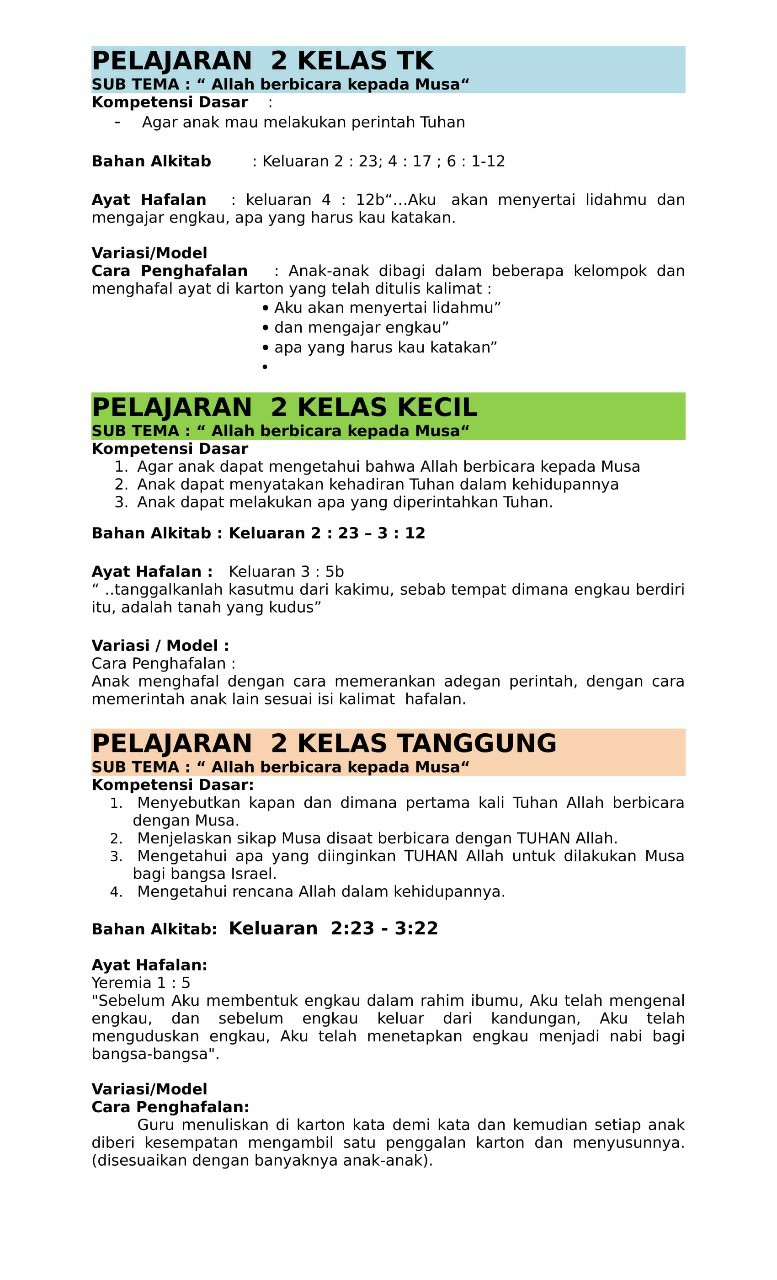 PELAJARAN 2 KELAS TK
SUB TEMA : " Allah berbicara kepada Musa"
Kompetensi Dasar :
- Agar anak mau melakukan perintah Tuhan

Bahan Alkitab : Keluaran 2 : 23; 4 : 17 ; 6 : 1-12

Ayat Hafalan : keluaran 4 : 12b"...Aku akan menyertai lidahmu dan mengajar engkau, apa yang harus kau katakan.

Variasi/Model
Cara Penghafalan : Anak-anak dibagi dalam beberapa kelompok dan menghafal ayat di karton yang telah ditulis kalimat :
• Aku akan menyertai lidahmu"
• dan mengajar engkau"
• apa yang harus kau katakan"
•

PELAJARAN 2 KELAS KECIL
SUB TEMA : " Allah berbicara kepada Musa"
Kompetensi Dasar
1. Agar anak dapat mengetahui bahwa Allah berbicara kepada Musa
2. Anak dapat menyatakan kehadiran Tuhan dalam kehidupannya
3. Anak dapat melakukan apa yang diperintahkan Tuhan.

Bahan Alkitab : Keluaran 2 : 23 – 3 : 12

Ayat Hafalan : Keluaran 3 : 5b
" ..tanggalkanlah kasutmu dari kakimu, sebab tempat dimana engkau berdiri itu, adalah tanah yang kudus"

Variasi / Model :
Cara Penghafalan :
Anak menghafal dengan cara memerankan adegan perintah, dengan cara memerintah anak lain sesuai isi kalimat hafalan.

PELAJARAN 2 KELAS TANGGUNG
SUB TEMA : " Allah berbicara kepada Musa"
Kompetensi Dasar:
1. Menyebutkan kapan dan dimana pertama kali Tuhan Allah berbicara dengan Musa.
2. Menjelaskan sikap Musa disaat berbicara dengan TUHAN Allah.
3. Mengetahui apa yang diinginkan TUHAN Allah untuk dilakukan Musa bagi bangsa Israel.
4. Mengetahui rencana Allah dalam kehidupannya.

Bahan Alkitab: Keluaran 2:23 - 3:22

Ayat Hafalan:
Yeremia 1 : 5
"Sebelum Aku membentuk engkau dalam rahim ibumu, Aku telah mengenal engkau, dan sebelum engkau keluar dari kandungan, Aku telah menguduskan engkau, Aku telah menetapkan engkau menjadi nabi bagi bangsa-bangsa".

Variasi/Model
Cara Penghafalan:
Guru menuliskan di karton kata demi kata dan kemudian setiap anak diberi kesempatan mengambil satu penggalan karton dan menyusunnya. (disesuaikan dengan banyaknya anak-anak).